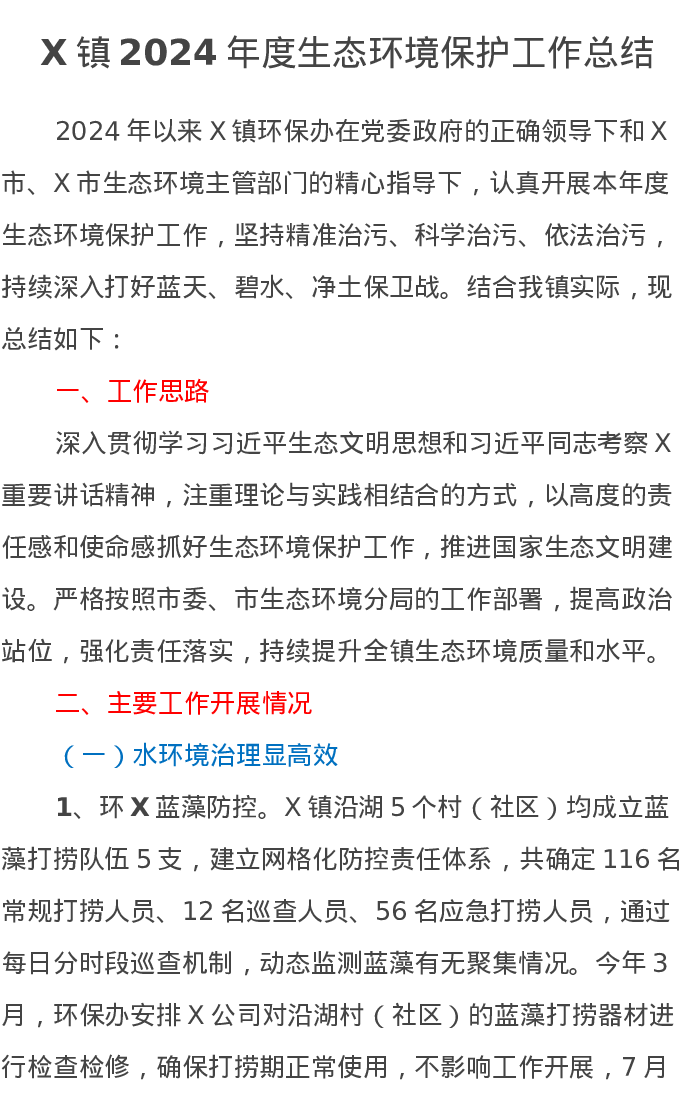 X镇2024年度生态环境保护工作总结

2024年以来X镇环保办在党委政府的正确领导下和X市、X市生态环境主管部门的精心指导下，认真开展本年度生态环境保护工作，坚持精准治污、科学治污、依法治污，持续深入打好蓝天、碧水、净土保卫战。结合我镇实际，现总结如下：

一、工作思路

深入贯彻学习习近平生态文明思想和习近平同志考察X重要讲话精神，注重理论与实践相结合的方式，以高度的责任感和使命感抓好生态环境保护工作，推进国家生态文明建设。严格按照市委、市生态环境分局的工作部署，提高政治站位，强化责任落实，持续提升全镇生态环境质量和水平。

二、主要工作开展情况

（一）水环境治理显高效

1、环X蓝藻防控。X镇沿湖5个村（社区）均成立蓝藻打捞队伍5支，建立网格化防控责任体系，共确定116名常规打捞人员、12名巡查人员、56名应急打捞人员，通过每日分时段巡查机制，动态监测蓝藻有无聚集情况。今年3月，环保办安排X公司对沿湖村（社区）的蓝藻打捞器材进行检查检修，确保打捞期正常使用，不影响工作开展，7月